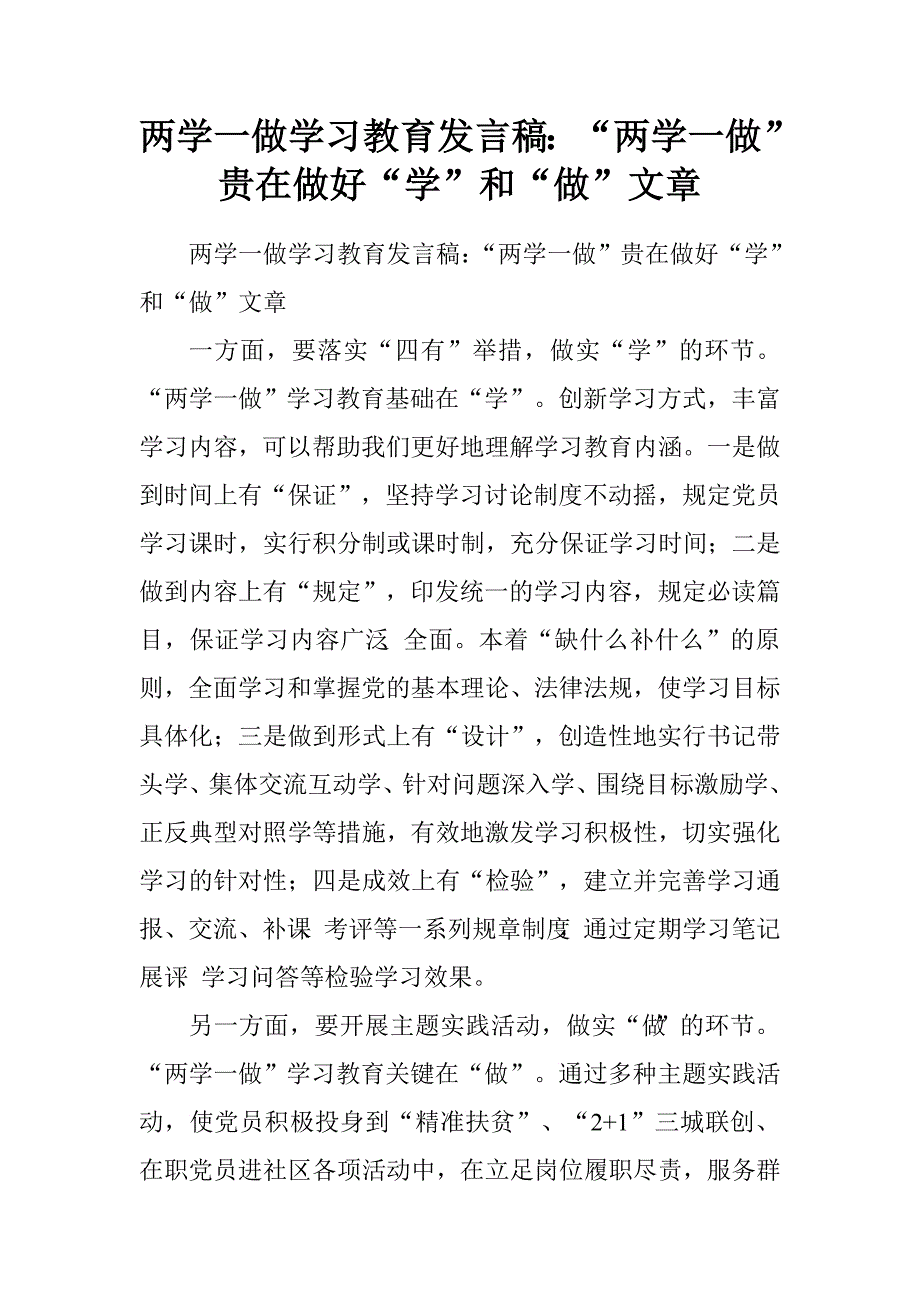 两学一做学习教育发言稿:“两学一做”贵在做好“学”和“做”文章

两学一做学习教育发言稿:“两学一做”贵在做好“学”和“做”文章

一方面，要落实“四有”举措，做实“学”的环节。“两学一做”学习教育基础在“学”。创新学习方式，丰富学习内容，可以帮助我们更好地理解学习教育内涵。一是做到时间上有“保证”，坚持学习讨论制度不动摇，规定党员学习课时，实行积分制或课时制，充分保证学习时间；二是做到内容上有“规定”，印发统一的学习内容，规定必读篇目，保证学习内容广泛 全面。本着“缺什么补什么”的原则，全面学习和掌握党的基本理论、法律法规，使学习目标具体化；三是做到形式上有“设计”，创造性地实行书记带头学、集体交流互动学、针对问题深入学、围绕目标激励学、正反典型对照学等措施，有效地激发学习积极性，切实强化学习的针对性；四是成效上有“检验”，建立并完善学习通报、交流、补课 考评等一系列规章制度 通过定期学习笔记展评 学习问答等检验学习效果。

另一方面，要开展主题实践活动，做实“做”的环节。“两学一做”学习教育关键在“做”。通过多种主题实践活动，使党员积极投身到“精准扶贫”、“2+1”三城联创、在职党员进社区各项活动中，在立足岗位履职尽责，服务群